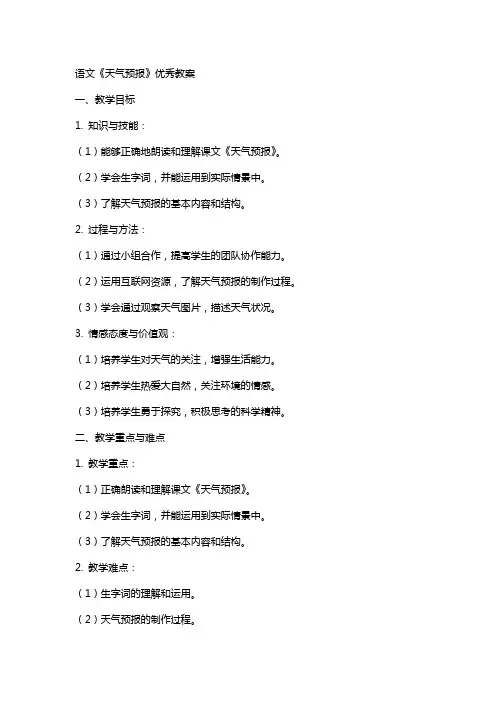 语文《天气预报》优秀教案

一、教学目标

1. 知识与技能：

（1）能够正确地朗读和理解课文《天气预报》。

（2）学会生字词，并能运用到实际情景中。

（3）了解天气预报的基本内容和结构。

2. 过程与方法：

（1）通过小组合作，提高学生的团队协作能力。

（2）运用互联网资源，了解天气预报的制作过程。

（3）学会通过观察天气图片，描述天气状况。

3. 情感态度与价值观：

（1）培养学生对天气的关注，增强生活能力。

（2）培养学生热爱大自然，关注环境的情感。

（3）培养学生勇于探究，积极思考的科学精神。

二、教学重点与难点

1. 教学重点：

（1）正确朗读和理解课文《天气预报》。

（2）学会生字词，并能运用到实际情景中。

（3）了解天气预报的基本内容和结构。

2. 教学难点：

（1）生字词的理解和运用。

（2）天气预报的制作过程。